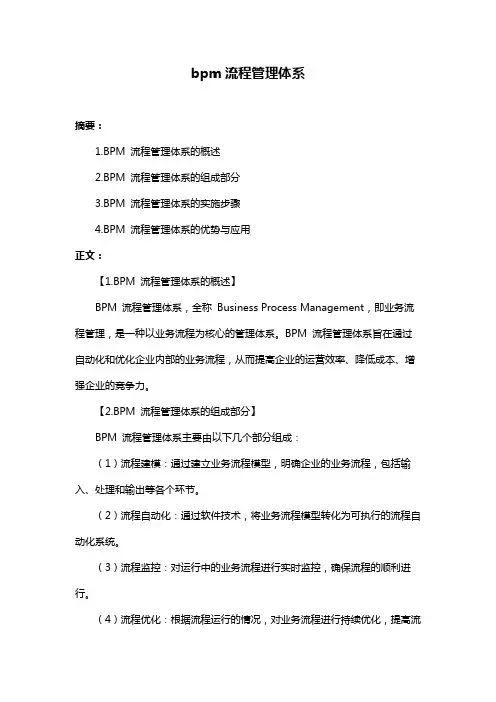 bpm 流程管理体系

摘要：

1.BPM 流程管理体系的概述

2.BPM 流程管理体系的组成部分

3.BPM 流程管理体系的实施步骤

4.BPM 流程管理体系的优势与应用

正文：

【1.BPM 流程管理体系的概述】

BPM 流程管理体系，全称 Business Process Management，即业务流程管理，是一种以业务流程为核心的管理体系。BPM 流程管理体系旨在通过自动化和优化企业内部的业务流程，从而提高企业的运营效率、降低成本、增强企业的竞争力。

【2.BPM 流程管理体系的组成部分】

BPM 流程管理体系主要由以下几个部分组成：

（1）流程建模：通过建立业务流程模型，明确企业的业务流程，包括输入、处理和输出等各个环节。

（2）流程自动化：通过软件技术，将业务流程模型转化为可执行的流程自动化系统。

（3）流程监控：对运行中的业务流程进行实时监控，确保流程的顺利进行。

（4）流程优化：根据流程运行的情况，对业务流程进行持续优化，提高流